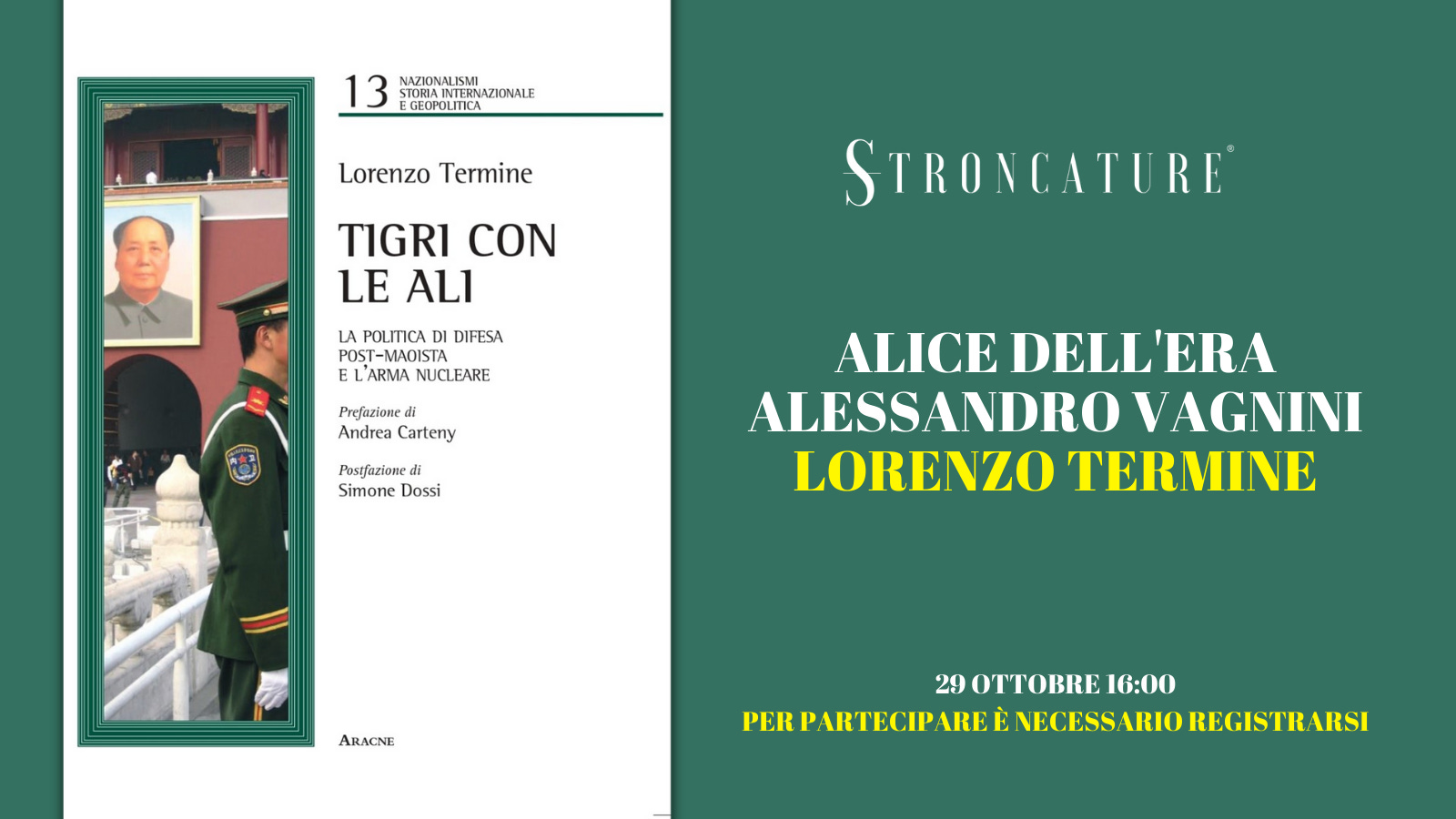 13 NAZIONALISMI
STORIA INTERNAZIONALE
E GEOPOLITICA

Lorenzo Termine

TIGRI CON
LE ALI

LA POLITICA DI DIFESA
POST-MAOISTA
E L'ARMA NUCLEARE

Prefazione di
Andrea Carteny

Postfazione di
Simone Dossi

ARACNE

STRONCATURE®

ALICE DELL'ERA
ALESSANDRO VAGNINI
LORENZO TERMINE

29 OTTOBRE 16:00
PER PARTECIPARE È NECESSARIO REGISTRARSI